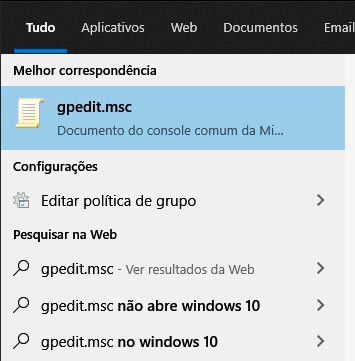 Tudo Aplicativos Web Documentos Email

Melhor correspondência

gpedit.msc
Documento do console comum da Mi...

Configurações

Editar política de grupo

Pesquisar na Web

gpedit.msc - Ver resultados da Web

gpedit.msc não abre windows 10

gpedit.msc no windows 10